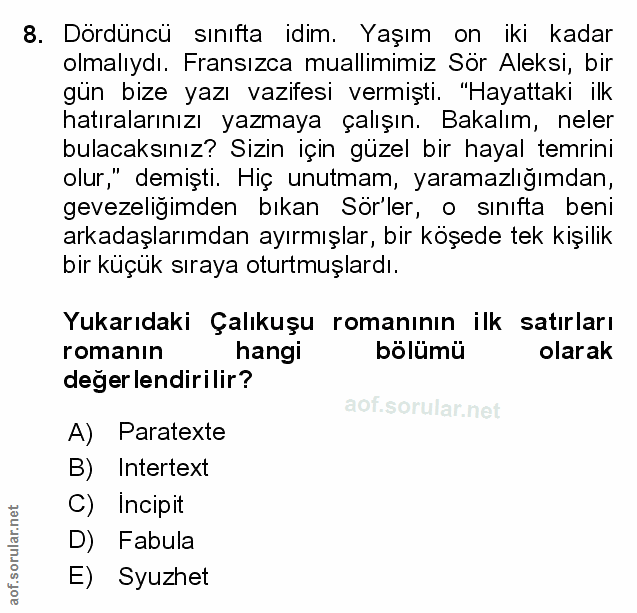 8. Dördüncü sınıfta idim. Yaşım on iki kadar olmalıydı. Fransızca muallimimiz Sör Aleksi, bir gün bize yazı vazifesi vermişti. "Hayattaki ilk hatıralarınızı yazmaya çalışın. Bakalım, neler bulacaksınız? Sizin için güzel bir hayal temrini olur," demişti. Hiç unutmam, yaramazlığımdan, gevezeliğimden bıkan Sör'ler, o sınıfta beni arkadaşlarımdan ayırmışlar, bir köşede tek kişilik bir küçük sıraya oturtmuşlardı.

Yukarıdaki Çalıkuşu romanının ilk satırları romanın hangi bölümü olarak değerlendirilir?

aof.sorular.net

A) Paratexte
B) Intertext
C) İncipit
D) Fabula
E) Syuzhet

aof.sorular.net